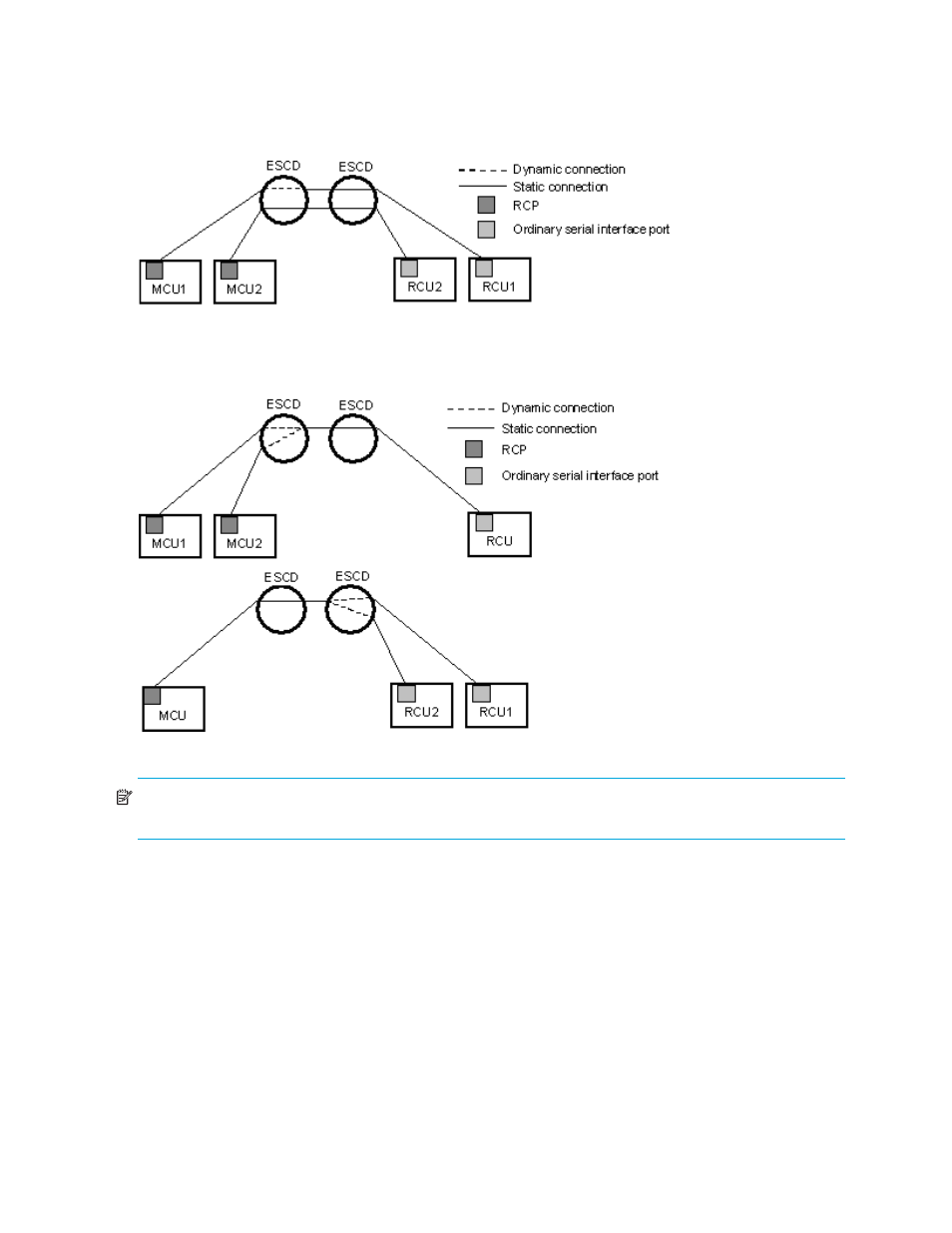 ESCD ESCD

Dynamic connection
Static connection
RCP
Ordinary serial interface port

MCU1 MCU2 RCU2 RCU1

ESCD ESCD

Dynamic connection
Static connection
RCP
Ordinary serial interface port

MCU1 MCU2 RCU

ESCD ESCD

MCU RCU2 RCU1